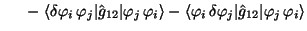 $- \langle \delta\varphi_i \, \varphi_j | \hat{g}_{12} | \varphi_j \, \varphi_i \rangle - \langle \varphi_i \, \delta\varphi_j | \hat{g}_{12} | \varphi_j \, \varphi_i \rangle$